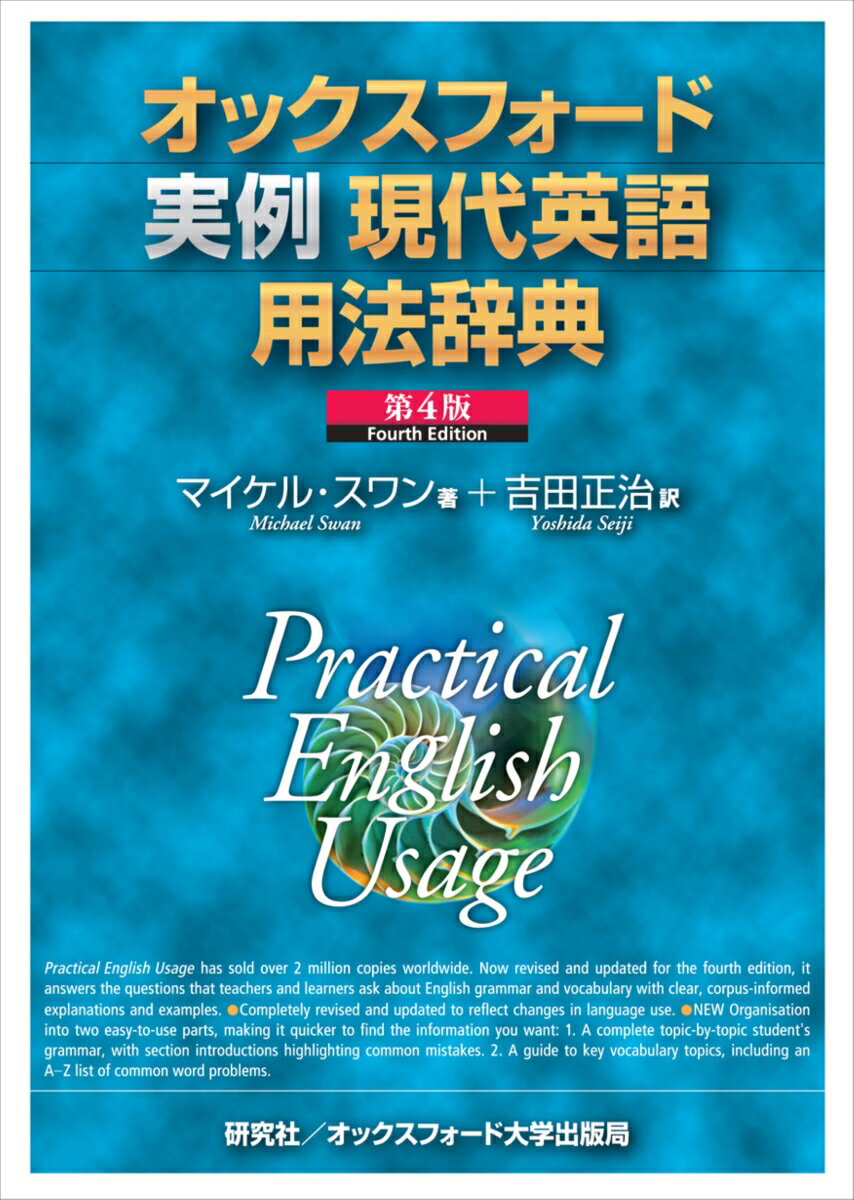 オックスフォード
実例 現代英語
用法辞典

第4版
Fourth Edition

マイケル・スワン著 ＋ 吉田正治訳
Michael Swan　Yoshida Seiji

Practical
English
Usage

Practical English Usage has sold over 2 million copies worldwide. Now revised and updated for the fourth edition, it answers the questions that teachers and learners ask about English grammar and vocabulary with clear, corpus-informed explanations and examples. ●Completely revised and updated to reflect changes in language use. ●NEW Organisation into two easy-to-use parts, making it quicker to find the information you want: 1. A complete topic-by-topic student's grammar, with section introductions highlighting common mistakes. 2. A guide to key vocabulary topics, including an A–Z list of common word problems.

研究社／オックスフォード大学出版局